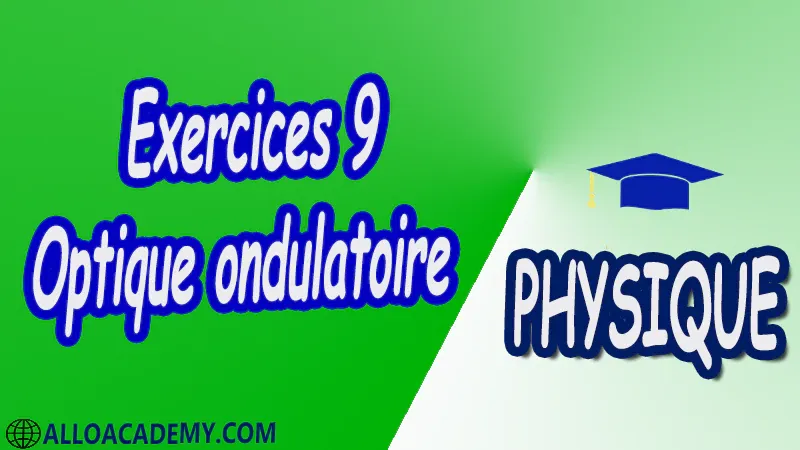 Exercices 9
Optique ondulatoire

PHYSIQUE

ALLOACADEMY.COM